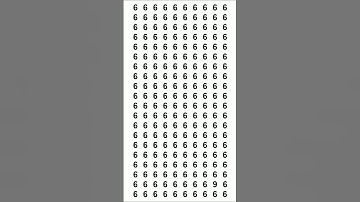 6 6 6 6 6 6 6 6 6 6
6 6 6 6 6 6 6 6 6 6
6 6 6 6 6 6 6 6 6 6
6 6 6 6 6 6 6 6 6 6
6 6 6 6 6 6 6 6 6 6
6 6 6 6 6 6 6 6 6 6
6 6 6 6 6 6 6 6 6 6
6 6 6 6 6 6 6 6 6 6
6 6 6 6 6 6 6 6 6 6
6 6 6 6 6 6 6 6 6 6
6 6 6 6 6 6 6 6 6 6
6 6 6 6 6 6 6 6 6 6
6 6 6 6 6 6 6 6 6 6
6 6 6 6 6 6 6 6 6 6
6 6 6 6 6 6 6 6 6 6
6 6 6 6 6 6 6 6 6 6
6 6 6 6 6 6 6 6 6 6
6 6 6 6 6 6 6 6 6 6
6 6 6 6 6 6 6 6 9 6
6 6 6 6 6 6 6 6 6 6